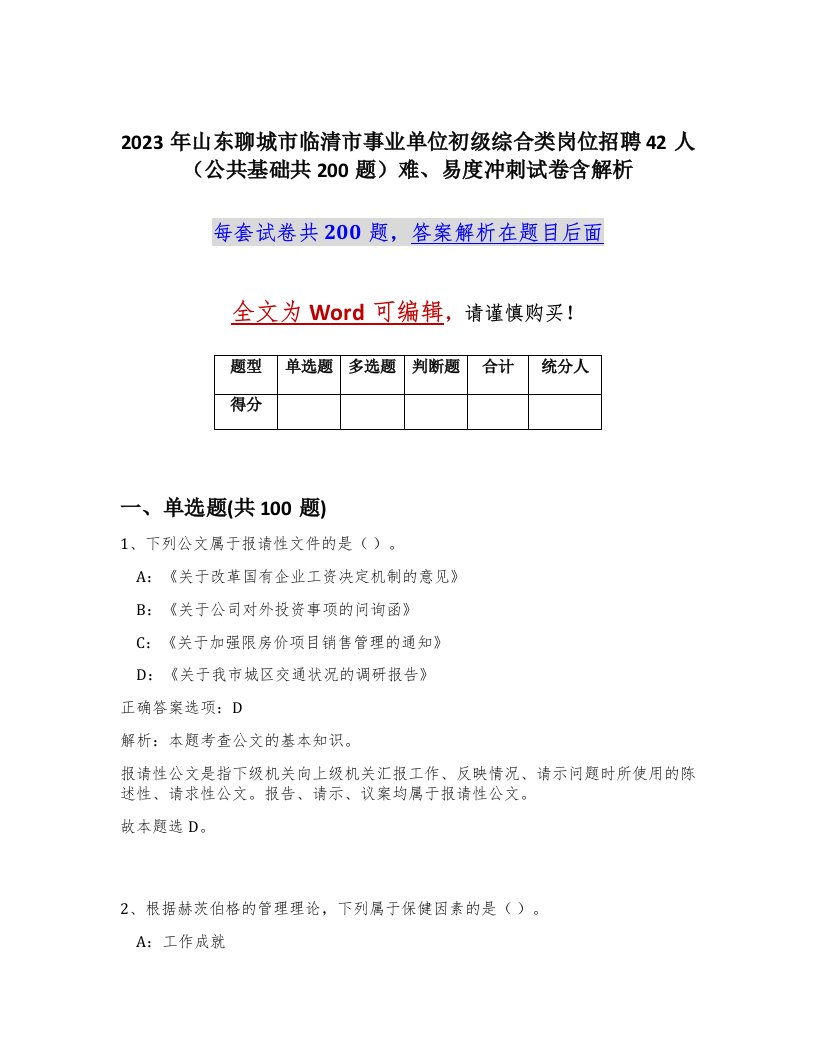 2023 年山东聊城市临清市事业单位初级综合类岗位招聘 42 人（公共基础共 200 题）难、易度冲刺试卷含解析

每套试卷共 200 题，答案解析在题目后面

全文为 Word 可编辑，请谨慎购买！

| 题型 | 单选题 | 多选题 | 判断题 | 合计 | 统分人 |
|---|---|---|---|---|---|
| 得分 | | | | | |

一、单选题(共 100 题)

1、下列公文属于报请性文件的是（ ）。

A：《关于改革国有企业工资决定机制的意见》

B：《关于公司对外投资事项的问询函》

C：《关于加强限房价项目销售管理的通知》

D：《关于我市城区交通状况的调研报告》

正确答案选项：D

解析：本题考查公文的基本知识。

报请性公文是指下级机关向上级机关汇报工作、反映情况、请示问题时所使用的陈述性、请求性公文。报告、请示、议案均属于报请性公文。

故本题选 D。

2、根据赫茨伯格的管理理论，下列属于保健因素的是（ ）。

A：工作成就